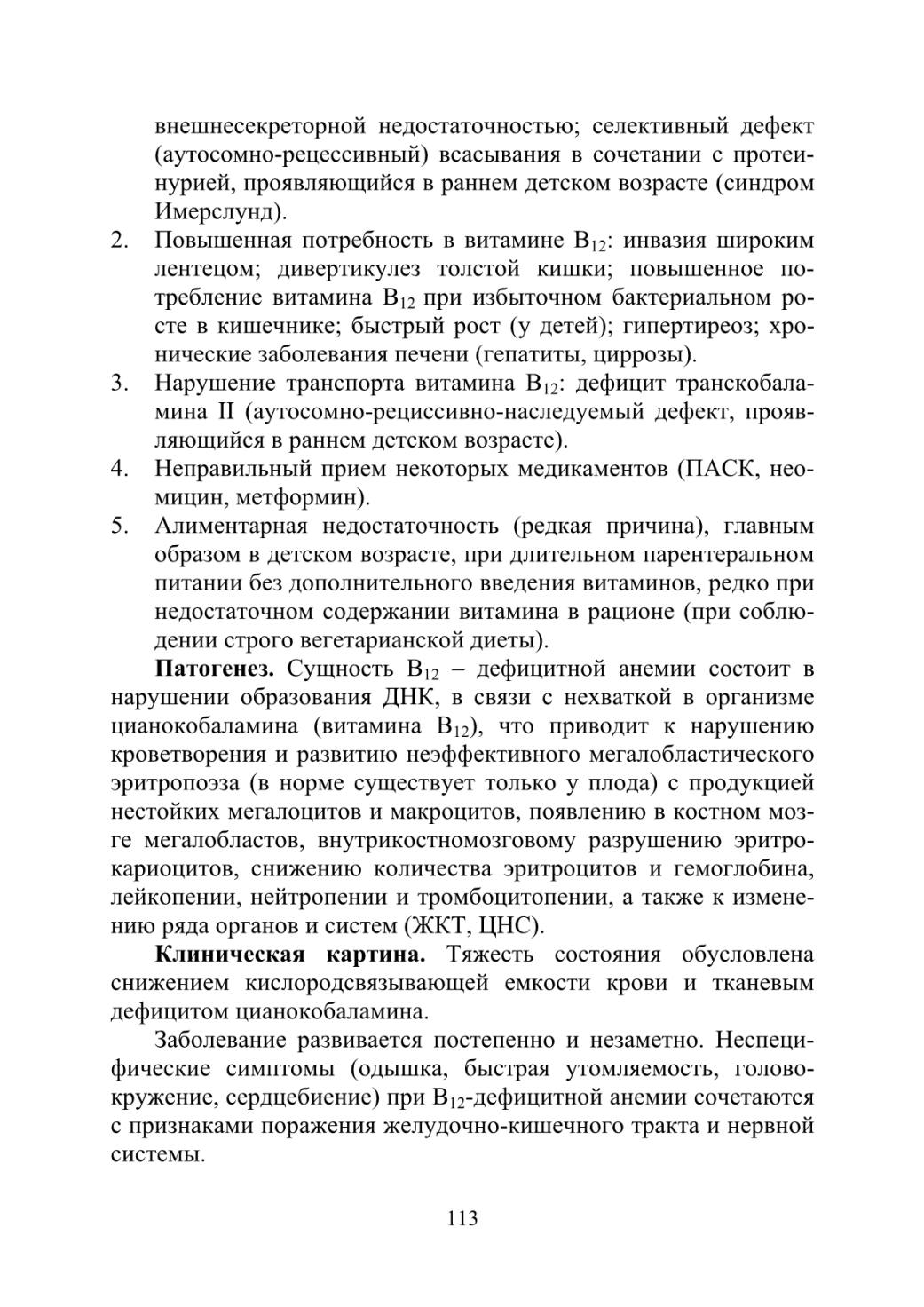 внешнесекреторной недостаточностью; селективный дефект (аутосомно-рецессивный) всасывания в сочетании с протеинурией, проявляющийся в раннем детском возрасте (синдром Имерслунд).

2. Повышенная потребность в витамине $B_{12}$: инвазия широким лентецом; дивертикулез толстой кишки; повышенное потребление витамина $B_{12}$ при избыточном бактериальном росте в кишечнике; быстрый рост (у детей); гипертиреоз; хронические заболевания печени (гепатиты, циррозы).
3. Нарушение транспорта витамина $B_{12}$: дефицит транскобаламина II (аутосомно-рециссивно-наследуемый дефект, проявляющийся в раннем детском возрасте).
4. Неправильный прием некоторых медикаментов (ПАСК, неомицин, метформин).
5. Алиментарная недостаточность (редкая причина), главным образом в детском возрасте, при длительном парентеральном питании без дополнительного введения витаминов, редко при недостаточном содержании витамина в рационе (при соблюдении строго вегетарианской диеты).

**Патогенез.** Сущность $B_{12}$ – дефицитной анемии состоит в нарушении образования ДНК, в связи с нехваткой в организме цианокобаламина (витамина $B_{12}$), что приводит к нарушению кроветворения и развитию неэффективного мегалобластического эритропоэза (в норме существует только у плода) с продукцией нестойких мегалоцитов и макроцитов, появлению в костном мозге мегалобластов, внутрикостномозговому разрушению эритрокариоцитов, снижению количества эритроцитов и гемоглобина, лейкопении, нейтропении и тромбоцитопении, а также к изменению ряда органов и систем (ЖКТ, ЦНС).

**Клиническая картина.** Тяжесть состояния обусловлена снижением кислородсвязывающей емкости крови и тканевым дефицитом цианокобаламина.

Заболевание развивается постепенно и незаметно. Неспецифические симптомы (одышка, быстрая утомляемость, головокружение, сердцебиение) при $B_{12}$-дефицитной анемии сочетаются с признаками поражения желудочно-кишечного тракта и нервной системы.

113